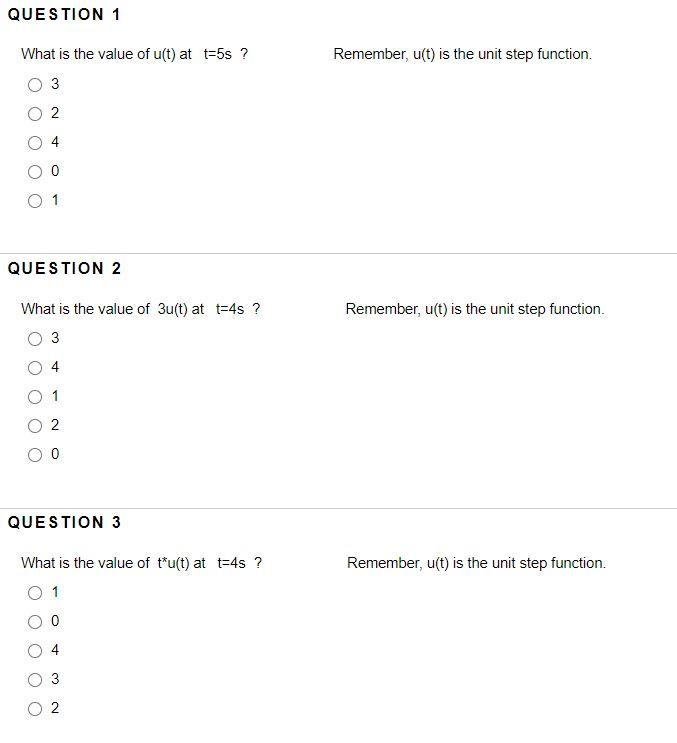 QUESTION 1

What is the value of u(t) at t=5s ?

Remember, u(t) is the unit step function.

3

2

4

0

1

QUESTION 2

What is the value of 3u(t) at t=4s ?

Remember, u(t) is the unit step function.

3

4

1

2

0

QUESTION 3

What is the value of t*u(t) at t=4s ?

Remember, u(t) is the unit step function.

1

0

4

3

2